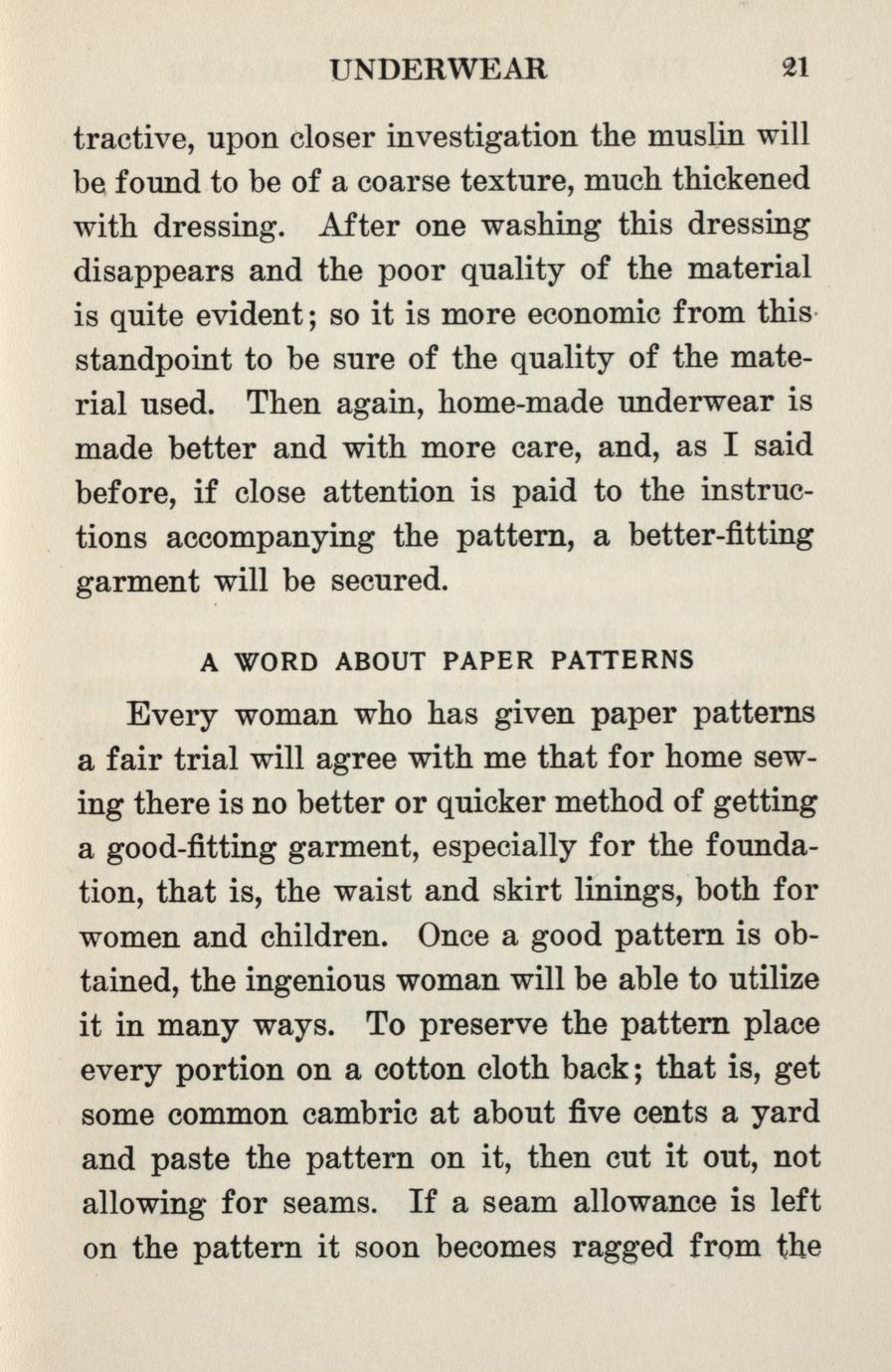 UNDERWEAR 21

tractive, upon closer investigation the muslin will be found to be of a coarse texture, much thickened with dressing. After one washing this dressing disappears and the poor quality of the material is quite evident; so it is more economic from this standpoint to be sure of the quality of the material used. Then again, home-made underwear is made better and with more care, and, as I said before, if close attention is paid to the instructions accompanying the pattern, a better-fitting garment will be secured.

A WORD ABOUT PAPER PATTERNS

Every woman who has given paper patterns a fair trial will agree with me that for home sewing there is no better or quicker method of getting a good-fitting garment, especially for the foundation, that is, the waist and skirt linings, both for women and children. Once a good pattern is obtained, the ingenious woman will be able to utilize it in many ways. To preserve the pattern place every portion on a cotton cloth back; that is, get some common cambric at about five cents a yard and paste the pattern on it, then cut it out, not allowing for seams. If a seam allowance is left on the pattern it soon becomes ragged from the